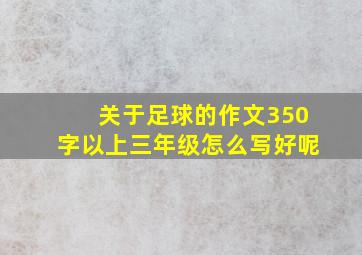 关于足球的作文350字以上三年级怎么写好呢